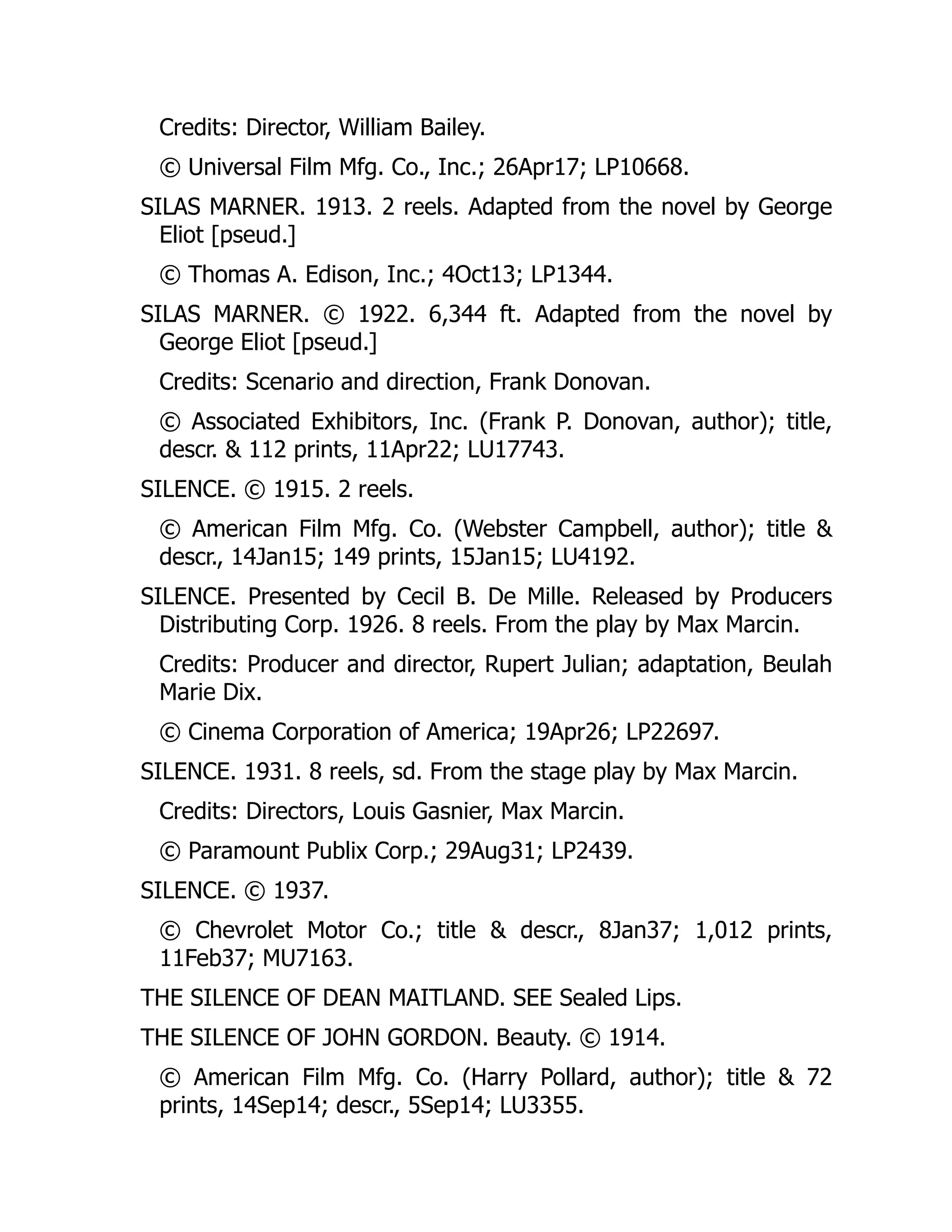 Credits: Director, William Bailey.

© Universal Film Mfg. Co., Inc.; 26Apr17; LP10668.

SILAS MARNER. 1913. 2 reels. Adapted from the novel by George Eliot [pseud.]

© Thomas A. Edison, Inc.; 4Oct13; LP1344.

SILAS MARNER. © 1922. 6,344 ft. Adapted from the novel by George Eliot [pseud.]

Credits: Scenario and direction, Frank Donovan.

© Associated Exhibitors, Inc. (Frank P. Donovan, author); title, descr. & 112 prints, 11Apr22; LU17743.

SILENCE. © 1915. 2 reels.

© American Film Mfg. Co. (Webster Campbell, author); title & descr., 14Jan15; 149 prints, 15Jan15; LU4192.

SILENCE. Presented by Cecil B. De Mille. Released by Producers Distributing Corp. 1926. 8 reels. From the play by Max Marcin.

Credits: Producer and director, Rupert Julian; adaptation, Beulah Marie Dix.

© Cinema Corporation of America; 19Apr26; LP22697.

SILENCE. 1931. 8 reels, sd. From the stage play by Max Marcin.

Credits: Directors, Louis Gasnier, Max Marcin.

© Paramount Publix Corp.; 29Aug31; LP2439.

SILENCE. © 1937.

© Chevrolet Motor Co.; title & descr., 8Jan37; 1,012 prints, 11Feb37; MU7163.

THE SILENCE OF DEAN MAITLAND. SEE Sealed Lips.

THE SILENCE OF JOHN GORDON. Beauty. © 1914.

© American Film Mfg. Co. (Harry Pollard, author); title & 72 prints, 14Sep14; descr., 5Sep14; LU3355.